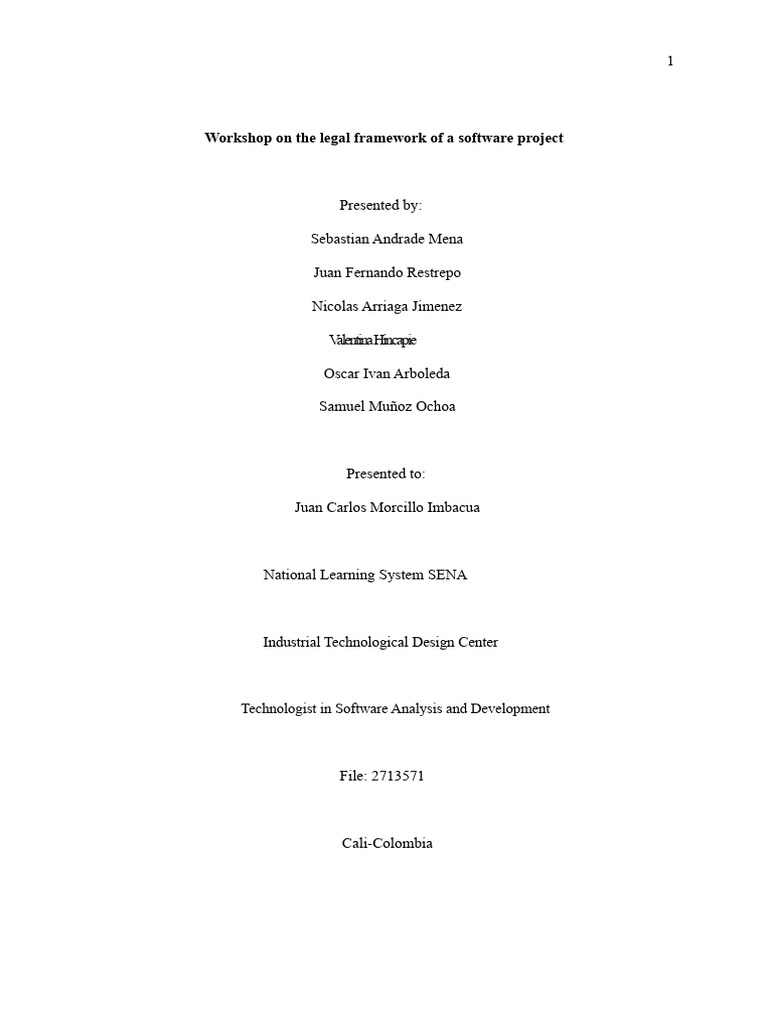 1

Workshop on the legal framework of a software project

Presented by:

Sebastian Andrade Mena

Juan Fernando Restrepo

Nicolas Arriaga Jimenez

Valentina Hincapie

Oscar Ivan Arboleda

Samuel Muñoz Ochoa

Presented to:

Juan Carlos Morcillo Imbacua

National Learning System SENA

Industrial Technological Design Center

Technologist in Software Analysis and Development

File: 2713571

Cali-Colombia